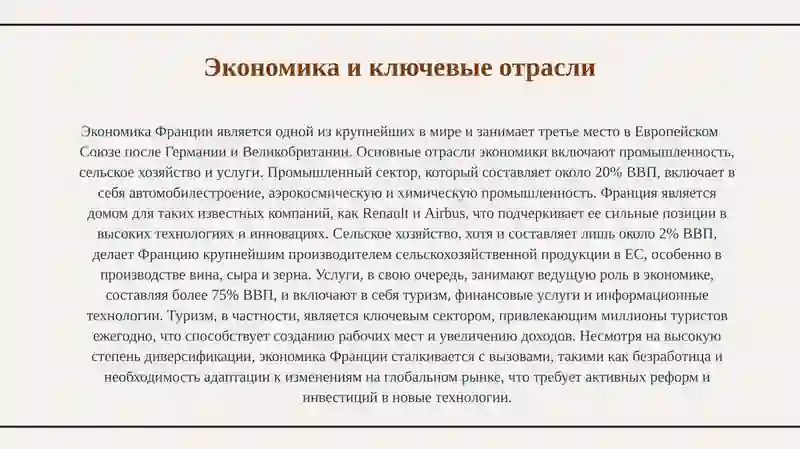 Экономика и ключевые отрасли

Экономика Франции является одной из крупнейших в мире и занимает третье место в Европейском Союзе после Германии и Великобритании. Основные отрасли экономики включают промышленность, сельское хозяйство и услуги. Промышленный сектор, который составляет около 20% ВВП, включает в себя автомобилестроение, аэрокосмическую и химическую промышленность. Франция является домом для таких известных компаний, как Renault и Airbus, что подчеркивает ее сильные позиции в высоких технологиях и инновациях. Сельское хозяйство, хотя и составляет лишь около 2% ВВП, делает Францию крупнейшим производителем сельскохозяйственной продукции в ЕС, особенно в производстве вина, сыра и зерна. Услуги, в свою очередь, занимают ведущую роль в экономике, составляя более 75% ВВП, и включают в себя туризм, финансовые услуги и информационные технологии. Туризм, в частности, является ключевым сектором, привлекающим миллионы туристов ежегодно, что способствует созданию рабочих мест и увеличению доходов. Несмотря на высокую степень диверсификации, экономика Франции сталкивается с вызовами, такими как безработица и необходимость адаптации к изменениям на глобальном рынке, что требует активных реформ и инвестиций в новые технологии.